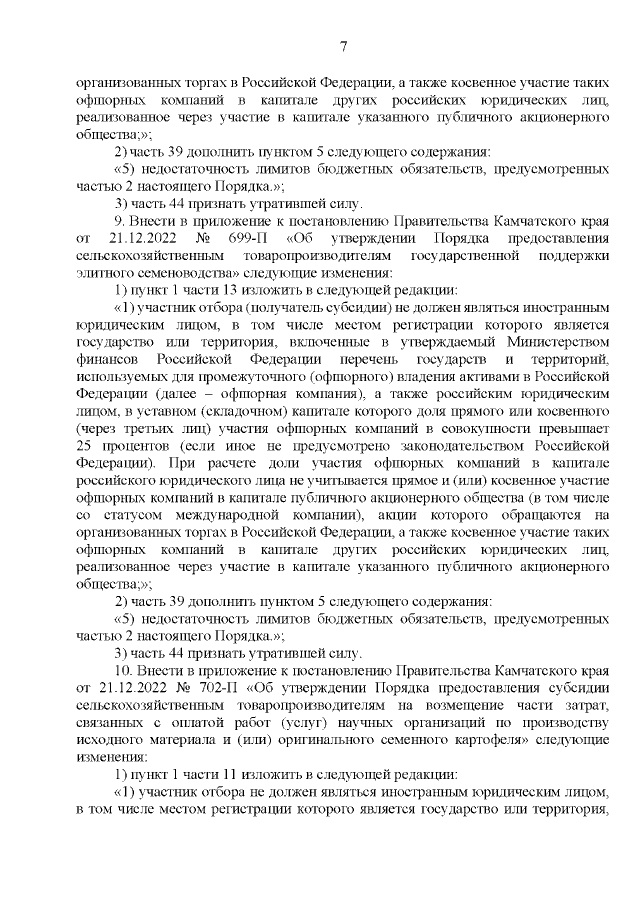 7

организованных торгах в Российской Федерации, а также косвенное участие таких офшорных компаний в капитале других российских юридических лиц, реализованное через участие в капитале указанного публичного акционерного общества;»;

2) часть 39 дополнить пунктом 5 следующего содержания:

«5) недостаточность лимитов бюджетных обязательств, предусмотренных частью 2 настоящего Порядка.»;

3) часть 44 признать утратившей силу.

9. Внести в приложение к постановлению Правительства Камчатского края от 21.12.2022 № 699-П «Об утверждении Порядка предоставления сельскохозяйственным товаропроизводителям государственной поддержки элитного семеноводства» следующие изменения:

1) пункт 1 части 13 изложить в следующей редакции:

«1) участник отбора (получатель субсидии) не должен являться иностранным юридическим лицом, в том числе местом регистрации которого является государство или территория, включенные в утверждаемый Министерством финансов Российской Федерации перечень государств и территорий, используемых для промежуточного (офшорного) владения активами в Российской Федерации (далее – офшорная компания), а также российским юридическим лицом, в уставном (складочном) капитале которого доля прямого или косвенного (через третьих лиц) участия офшорных компаний в совокупности превышает 25 процентов (если иное не предусмотрено законодательством Российской Федерации). При расчете доли участия офшорных компаний в капитале российского юридического лица не учитывается прямое и (или) косвенное участие офшорных компаний в капитале публичного акционерного общества (в том числе со статусом международной компании), акции которого обращаются на организованных торгах в Российской Федерации, а также косвенное участие таких офшорных компаний в капитале других российских юридических лиц, реализованное через участие в капитале указанного публичного акционерного общества;»;

2) часть 39 дополнить пунктом 5 следующего содержания:

«5) недостаточность лимитов бюджетных обязательств, предусмотренных частью 2 настоящего Порядка.»;

3) часть 44 признать утратившей силу.

10. Внести в приложение к постановлению Правительства Камчатского края от 21.12.2022 № 702-П «Об утверждении Порядка предоставления субсидии сельскохозяйственным товаропроизводителям на возмещение части затрат, связанных с оплатой работ (услуг) научных организаций по производству исходного материала и (или) оригинального семенного картофеля» следующие изменения:

1) пункт 1 части 11 изложить в следующей редакции:

«1) участник отбора не должен являться иностранным юридическим лицом, в том числе местом регистрации которого является государство или территория,